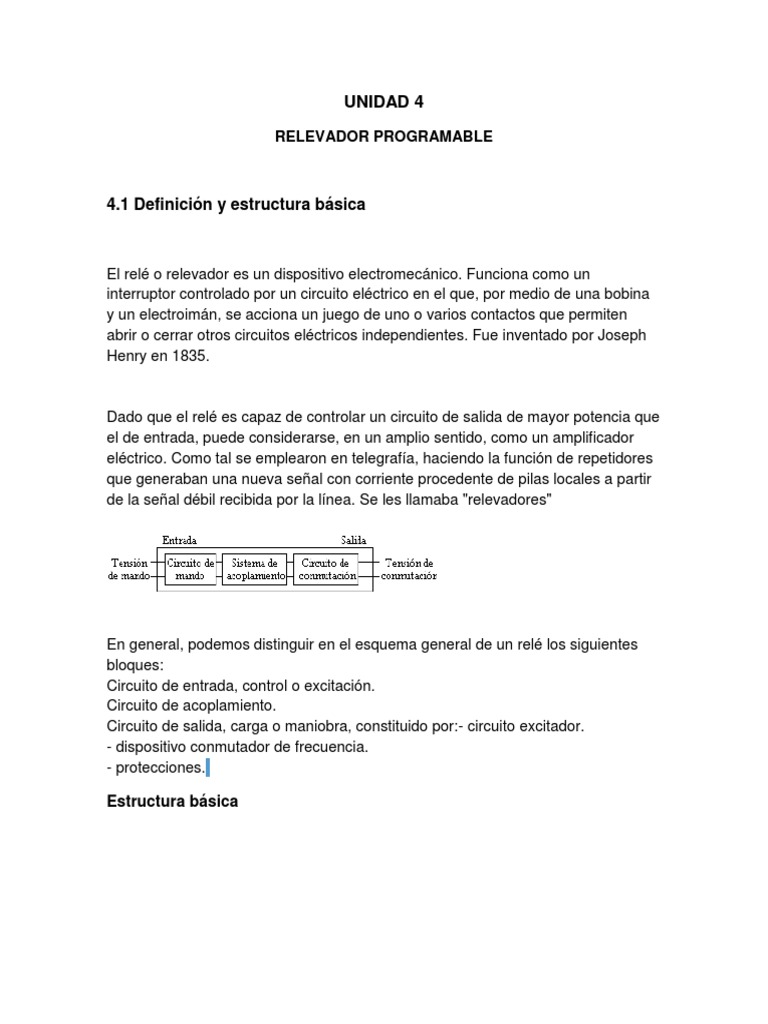 UNIDAD 4

RELEVADOR PROGRAMABLE

4.1 Definición y estructura básica

El relé o relevador es un dispositivo electromecánico. Funciona como un interruptor controlado por un circuito eléctrico en el que, por medio de una bobina y un electroimán, se acciona un juego de uno o varios contactos que permiten abrir o cerrar otros circuitos eléctricos independientes. Fue inventado por Joseph Henry en 1835.

Dado que el relé es capaz de controlar un circuito de salida de mayor potencia que el de entrada, puede considerarse, en un amplio sentido, como un amplificador eléctrico. Como tal se emplearon en telegrafía, haciendo la función de repetidores que generaban una nueva señal con corriente procedente de pilas locales a partir de la señal débil recibida por la línea. Se les llamaba "relevadores"

Entrada
Salida
Tensión de mando
Circuito de mando
Sistema de acoplamiento
Circuito de conmutación
Tensión de conmutación

En general, podemos distinguir en el esquema general de un relé los siguientes bloques:
Circuito de entrada, control o excitación.
Circuito de acoplamiento.
Circuito de salida, carga o maniobra, constituido por:- circuito excitador.
- dispositivo conmutador de frecuencia.
- protecciones.

Estructura básica